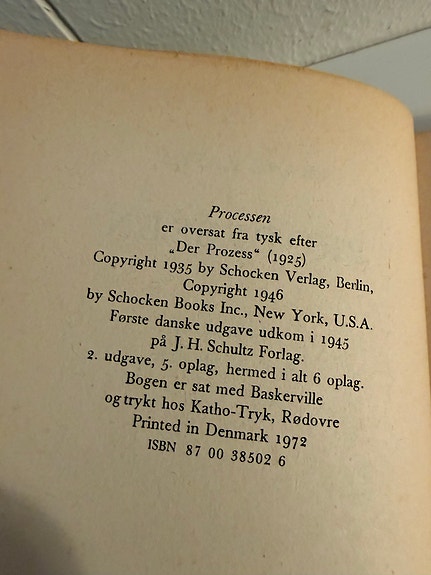 Processen
er oversat fra tysk efter
„Der Prozess“ (1925)
Copyright 1935 by Schocken Verlag, Berlin,
Copyright 1946
by Schocken Books Inc., New York, U.S.A.
Første danske udgave udkom i 1945
på J. H. Schultz Forlag.
2. udgave, 5. oplag, hermed i alt 6 oplag.
Bogen er sat med Baskerville
og trykt hos Katho-Tryk, Rødovre
Printed in Denmark 1972
ISBN 87 00 38502 6